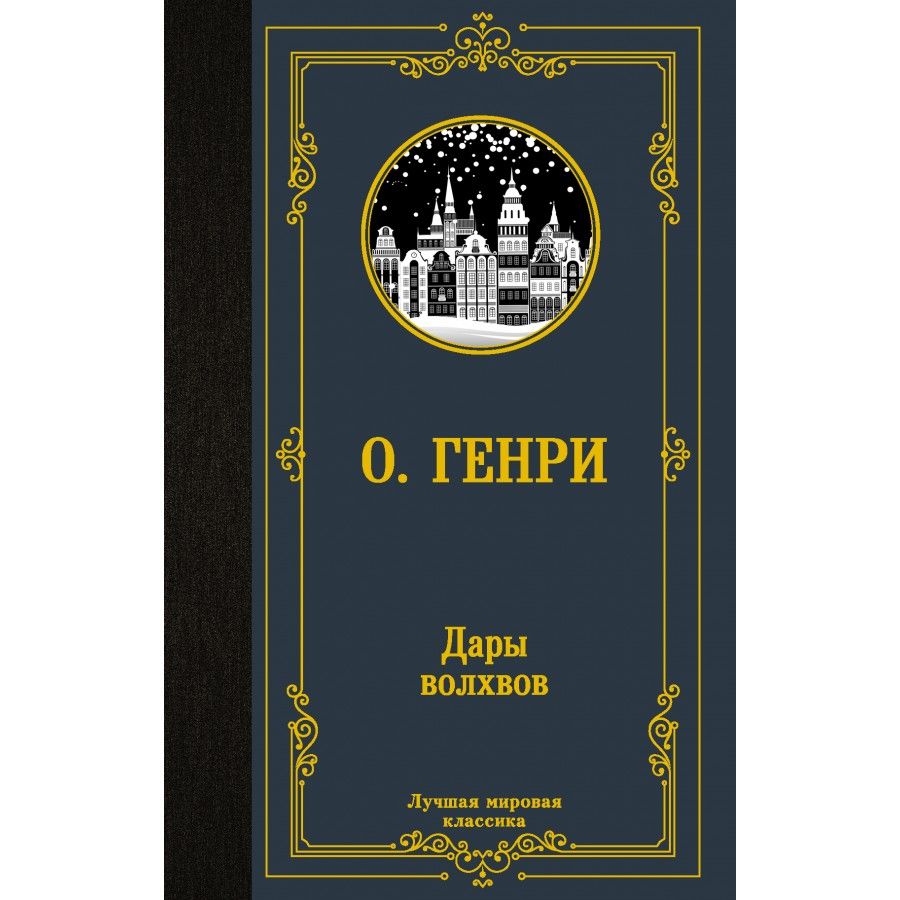 О. ГЕНРИ

Дары волхвов

Лучшая мировая классика